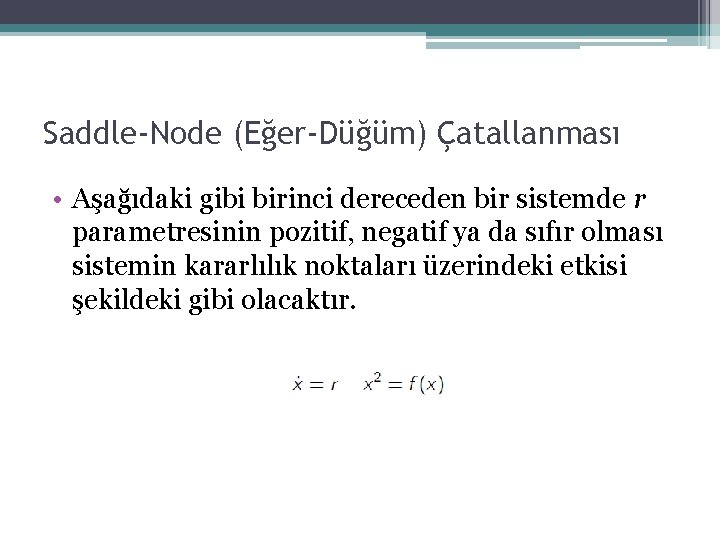 Saddle-Node (Eğer-Düğüm) Çatallanması

• Aşağıdaki gibi birinci dereceden bir sistemde r parametresinin pozitif, negatif ya da sıfır olması sistemin kararlılık noktaları üzerindeki etkisi şekildeki gibi olacaktır.

$\dot{x} = r \quad x^2 = f(x)$